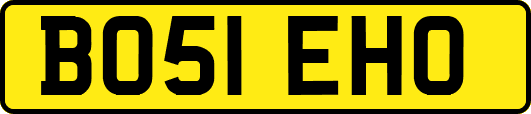 BO51 EHO